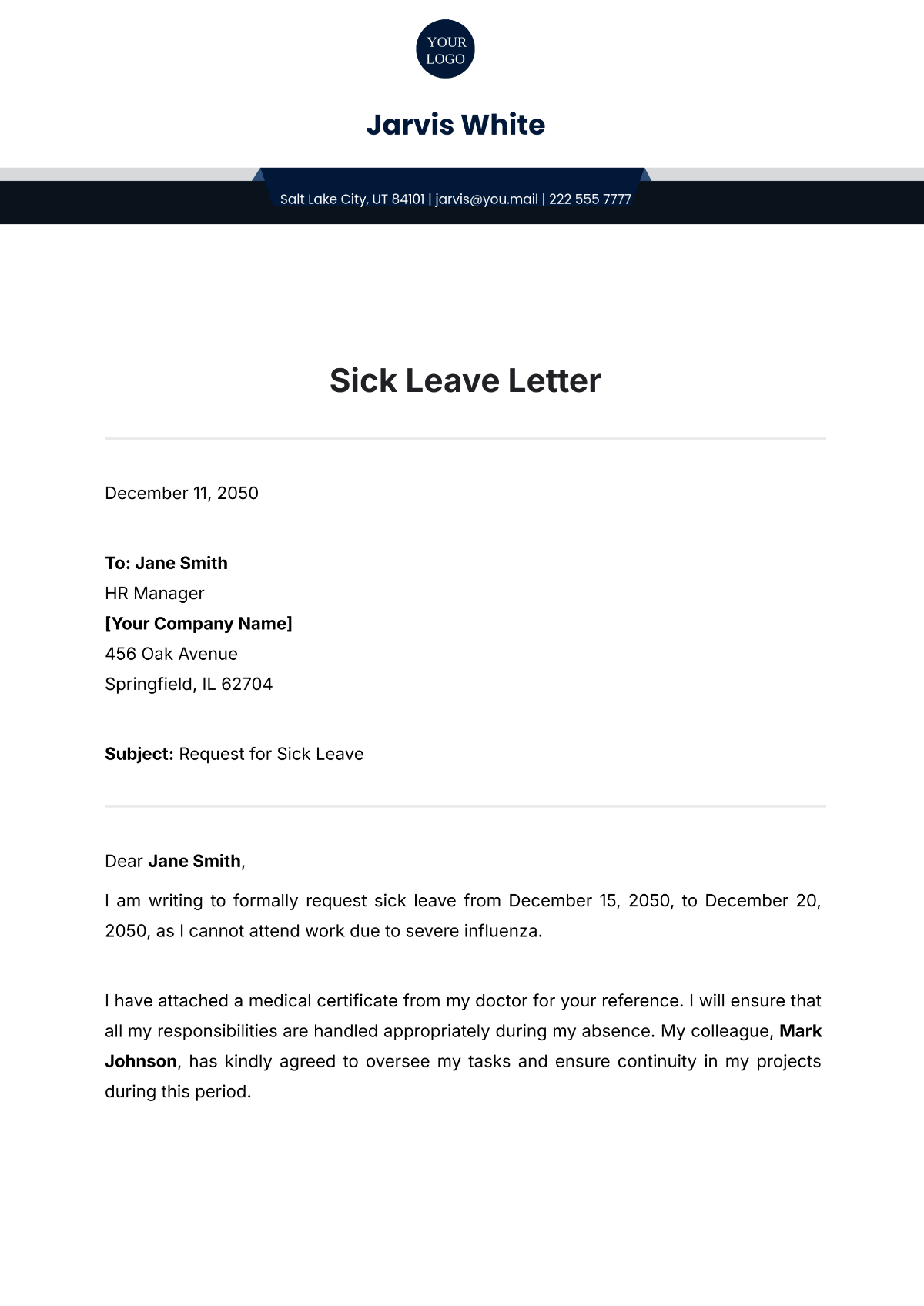 YOUR LOGO

Jarvis White

Salt Lake City, UT 84101 | jarvis@you.mail | 222 555 7777

Sick Leave Letter

December 11, 2050

To: Jane Smith
HR Manager
[Your Company Name]
456 Oak Avenue
Springfield, IL 62704

Subject: Request for Sick Leave

Dear Jane Smith,

I am writing to formally request sick leave from December 15, 2050, to December 20, 2050, as I cannot attend work due to severe influenza.

I have attached a medical certificate from my doctor for your reference. I will ensure that all my responsibilities are handled appropriately during my absence. My colleague, Mark Johnson, has kindly agreed to oversee my tasks and ensure continuity in my projects during this period.